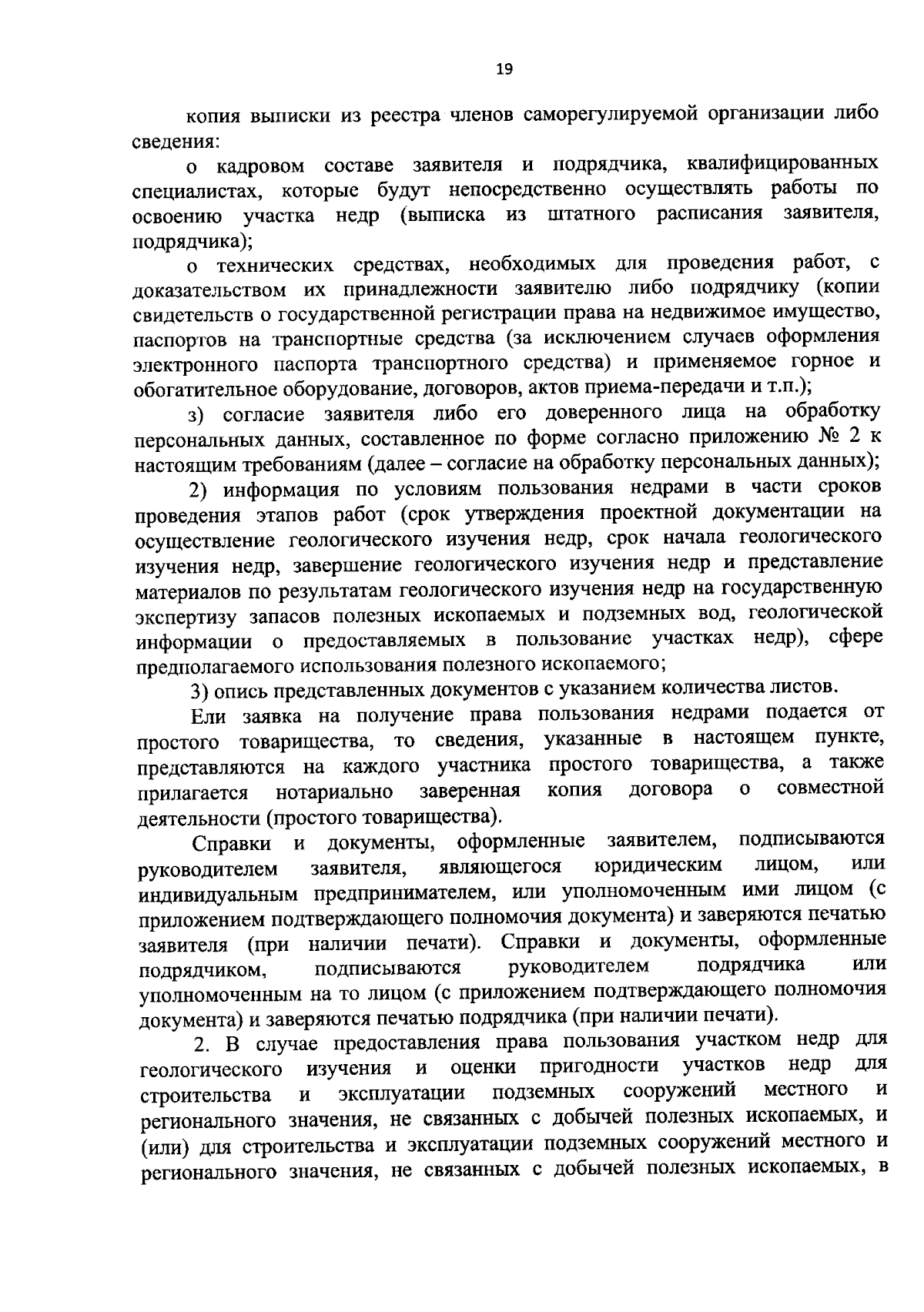 19

копия выписки из реестра членов саморегулируемой организации либо сведения:

о кадровом составе заявителя и подрядчика, квалифицированных специалистах, которые будут непосредственно осуществлять работы по освоению участка недр (выписка из штатного расписания заявителя, подрядчика);

о технических средствах, необходимых для проведения работ, с доказательством их принадлежности заявителю либо подрядчику (копии свидетельств о государственной регистрации права на недвижимое имущество, паспортов на транспортные средства (за исключением случаев оформления электронного паспорта транспортного средства) и применяемое горное и обогатительное оборудование, договоров, актов приема-передачи и т.п.);

з) согласие заявителя либо его доверенного лица на обработку персональных данных, составленное по форме согласно приложению № 2 к настоящим требованиям (далее – согласие на обработку персональных данных);

2) информация по условиям пользования недрами в части сроков проведения этапов работ (срок утверждения проектной документации на осуществление геологического изучения недр, срок начала геологического изучения недр, завершение геологического изучения недр и представление материалов по результатам геологического изучения недр на государственную экспертизу запасов полезных ископаемых и подземных вод, геологической информации о предоставляемых в пользование участках недр), сфере предполагаемого использования полезного ископаемого;

3) опись представленных документов с указанием количества листов.

Ели заявка на получение права пользования недрами подается от простого товарищества, то сведения, указанные в настоящем пункте, представляются на каждого участника простого товарищества, а также прилагается нотариально заверенная копия договора о совместной деятельности (простого товарищества).

Справки и документы, оформленные заявителем, подписываются руководителем заявителя, являющегося юридическим лицом, или индивидуальным предпринимателем, или уполномоченным ими лицом (с приложением подтверждающего полномочия документа) и заверяются печатью заявителя (при наличии печати). Справки и документы, оформленные подрядчиком, подписываются руководителем подрядчика или уполномоченным на то лицом (с приложением подтверждающего полномочия документа) и заверяются печатью подрядчика (при наличии печати).

2. В случае предоставления права пользования участком недр для геологического изучения и оценки пригодности участков недр для строительства и эксплуатации подземных сооружений местного и регионального значения, не связанных с добычей полезных ископаемых, и (или) для строительства и эксплуатации подземных сооружений местного и регионального значения, не связанных с добычей полезных ископаемых, в